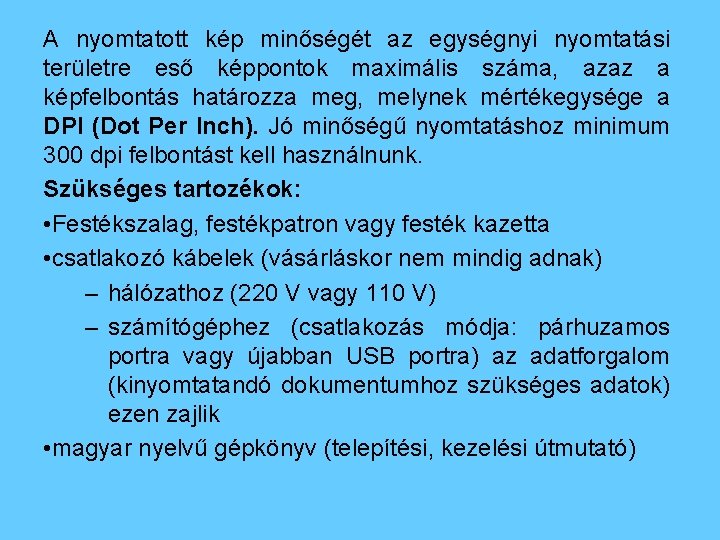 A nyomtatott kép minőségét az egységnyi nyomtatási területre eső képpontok maximális száma, azaz a képfelbontás határozza meg, melynek mértékegysége a DPI (Dot Per Inch). Jó minőségű nyomtatáshoz minimum 300 dpi felbontást kell használnunk.

Szükséges tartozékok:

•Festékszalag, festékpatron vagy festék kazetta

•csatlakozó kábelek (vásárláskor nem mindig adnak)

– hálózathoz (220 V vagy 110 V)

– számítógéphez (csatlakozás módja: párhuzamos portra vagy újabban USB portra) az adatforgalom (kinyomtatandó dokumentumhoz szükséges adatok) ezen zajlik

•magyar nyelvű gépkönyv (telepítési, kezelési útmutató)